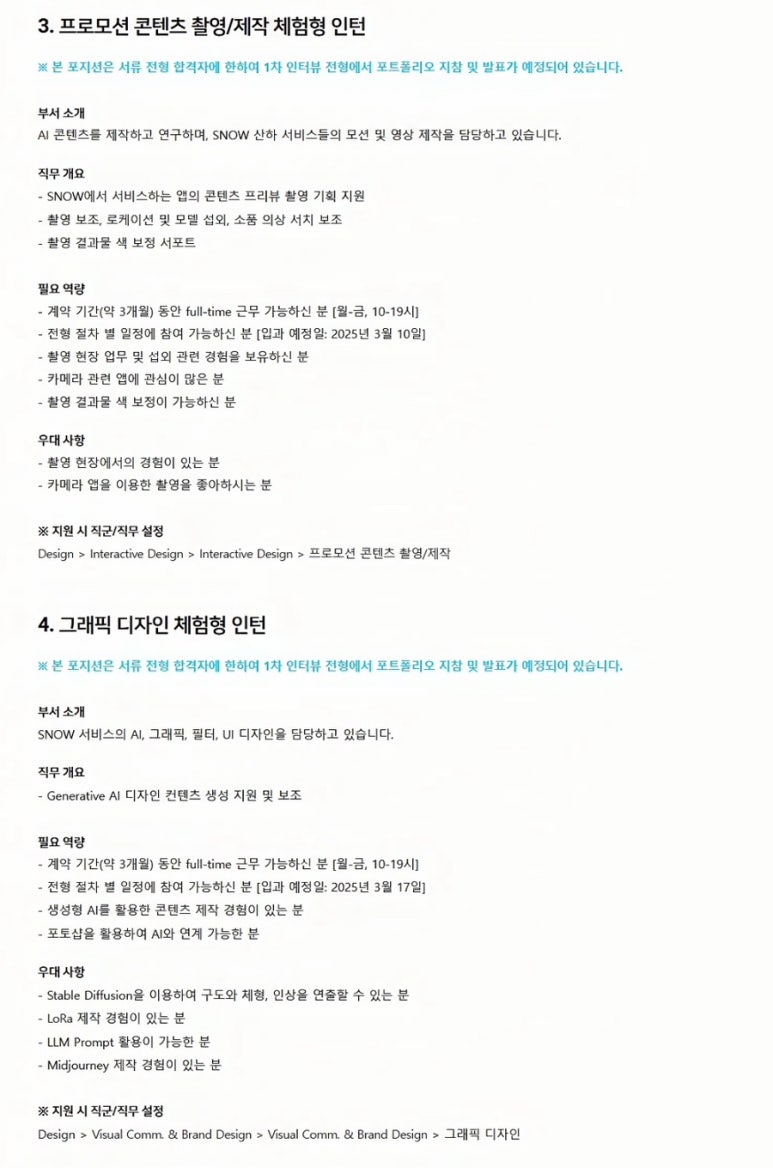 3. 프로모션 콘텐츠 촬영/제작 체험형 인턴

※ 본 포지션은 서류 전형 합격자에 한하여 1차 인터뷰 전형에서 포트폴리오 지참 및 발표가 예정되어 있습니다.

부서 소개
AI 콘텐츠를 제작하고 연구하며, SNOW 산하 서비스들의 모션 및 영상 제작을 담당하고 있습니다.

직무 개요
- SNOW에서 서비스하는 앱의 콘텐츠 프리뷰 촬영 기획 지원
- 촬영 보조, 로케이션 및 모델 섭외, 소품 의상 서치 보조
- 촬영 결과물 색 보정 서포트

필요 역량
- 계약 기간(약 3개월) 동안 full-time 근무 가능하신 분 [월-금, 10-19시]
- 전형 절차 별 일정에 참여 가능하신 분 [입과 예정일: 2025년 3월 10일]
- 촬영 현장 업무 및 섭외 관련 경험을 보유하신 분
- 카메라 관련 앱에 관심이 많은 분
- 촬영 결과물 색 보정이 가능하신 분

우대 사항
- 촬영 현장에서의 경험이 있는 분
- 카메라 앱을 이용한 촬영을 좋아하시는 분

※ 지원 시 직군/직무 설정
Design > Interactive Design > Interactive Design > 프로모션 콘텐츠 촬영/제작

4. 그래픽 디자인 체험형 인턴

※ 본 포지션은 서류 전형 합격자에 한하여 1차 인터뷰 전형에서 포트폴리오 지참 및 발표가 예정되어 있습니다.

부서 소개
SNOW 서비스의 AI, 그래픽, 필터, UI 디자인을 담당하고 있습니다.

직무 개요
- Generative AI 디자인 컨텐츠 생성 지원 및 보조

필요 역량
- 계약 기간(약 3개월) 동안 full-time 근무 가능하신 분 [월-금, 10-19시]
- 전형 절차 별 일정에 참여 가능하신 분 [입과 예정일: 2025년 3월 17일]
- 생성형 AI를 활용한 콘텐츠 제작 경험이 있는 분
- 포토샵을 활용하여 AI와 연계 가능한 분

우대 사항
- Stable Diffusion을 이용하여 구도와 체형, 인상을 연출할 수 있는 분
- LoRa 제작 경험이 있는 분
- LLM Prompt 활용이 가능한 분
- Midjourney 제작 경험이 있는 분

※ 지원 시 직군/직무 설정
Design > Visual Comm. & Brand Design > Visual Comm. & Brand Design > 그래픽 디자인